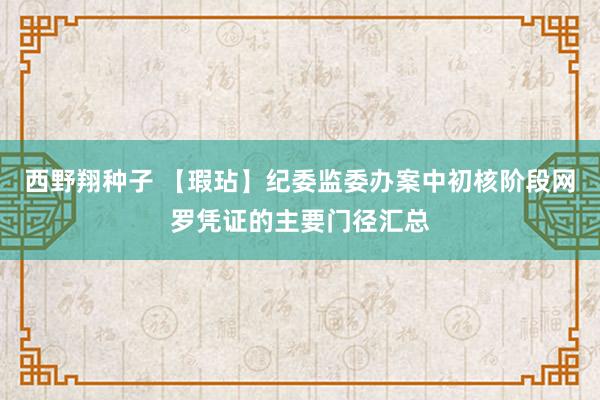 西野翔种子 【瑕玷】纪委监委办案中初核阶段网罗凭证的主要门径汇总